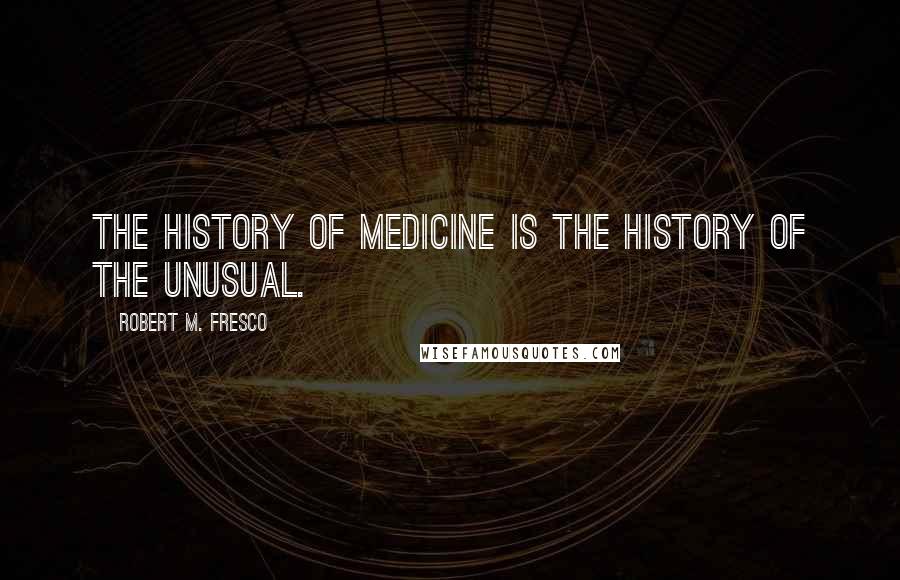 THE HISTORY OF MEDICINE IS THE HISTORY OF THE UNUSUAL.

ROBERT M. FRESCO

WISEFAMOUSQUOTES.COM